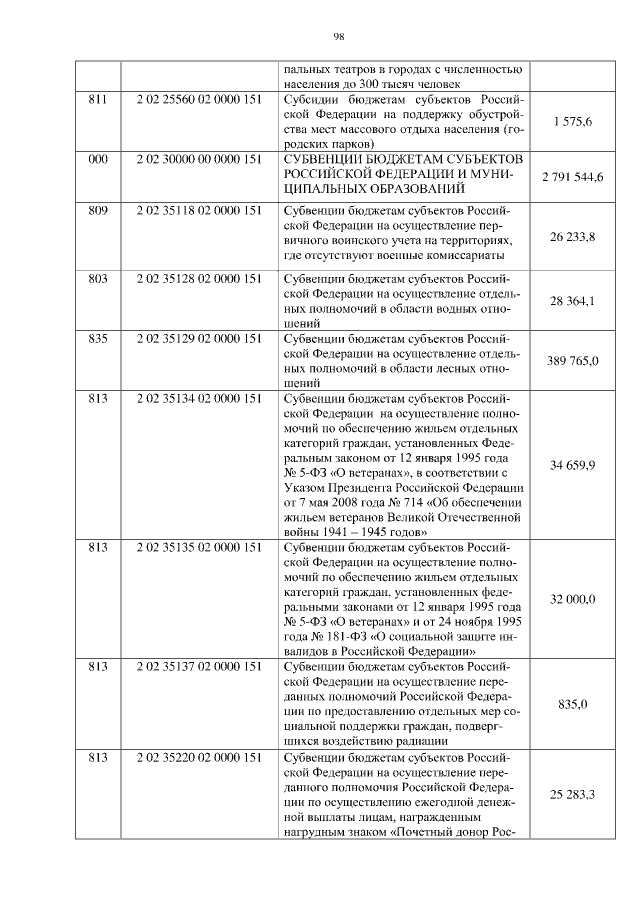 98

| | | | |
|---|---|---|---|
| | | пальных театров в городах с численностью населения до 300 тысяч человек | |
| 811 | 2 02 25560 02 0000 151 | Субсидии бюджетам субъектов Российской Федерации на поддержку обустройства мест массового отдыха населения (городских парков) | 1 575,6 |
| 000 | 2 02 30000 00 0000 151 | СУБВЕНЦИИ БЮДЖЕТАМ СУБЪЕКТОВ РОССИЙСКОЙ ФЕДЕРАЦИИ И МУНИЦИПАЛЬНЫХ ОБРАЗОВАНИЙ | 2 791 544,6 |
| 809 | 2 02 35118 02 0000 151 | Субвенции бюджетам субъектов Российской Федерации на осуществление первичного воинского учета на территориях, где отсутствуют военные комиссариаты | 26 233,8 |
| 803 | 2 02 35128 02 0000 151 | Субвенции бюджетам субъектов Российской Федерации на осуществление отдельных полномочий в области водных отношений | 28 364,1 |
| 835 | 2 02 35129 02 0000 151 | Субвенции бюджетам субъектов Российской Федерации на осуществление отдельных полномочий в области лесных отношений | 389 765,0 |
| 813 | 2 02 35134 02 0000 151 | Субвенции бюджетам субъектов Российской Федерации на осуществление полномочий по обеспечению жильем отдельных категорий граждан, установленных Федеральным законом от 12 января 1995 года № 5-ФЗ «О ветеранах», в соответствии с Указом Президента Российской Федерации от 7 мая 2008 года № 714 «Об обеспечении жильем ветеранов Великой Отечественной войны 1941 – 1945 годов» | 34 659,9 |
| 813 | 2 02 35135 02 0000 151 | Субвенции бюджетам субъектов Российской Федерации на осуществление полномочий по обеспечению жильем отдельных категорий граждан, установленных федеральными законами от 12 января 1995 года № 5-ФЗ «О ветеранах» и от 24 ноября 1995 года № 181-ФЗ «О социальной защите инвалидов в Российской Федерации» | 32 000,0 |
| 813 | 2 02 35137 02 0000 151 | Субвенции бюджетам субъектов Российской Федерации на осуществление переданных полномочий Российской Федерации по предоставлению отдельных мер социальной поддержки граждан, подвергшихся воздействию радиации | 835,0 |
| 813 | 2 02 35220 02 0000 151 | Субвенции бюджетам субъектов Российской Федерации на осуществление переданного полномочия Российской Федерации по осуществлению ежегодной денежной выплаты лицам, награжденным нагрудным знаком «Почетный донор Рос- | 25 283,3 |